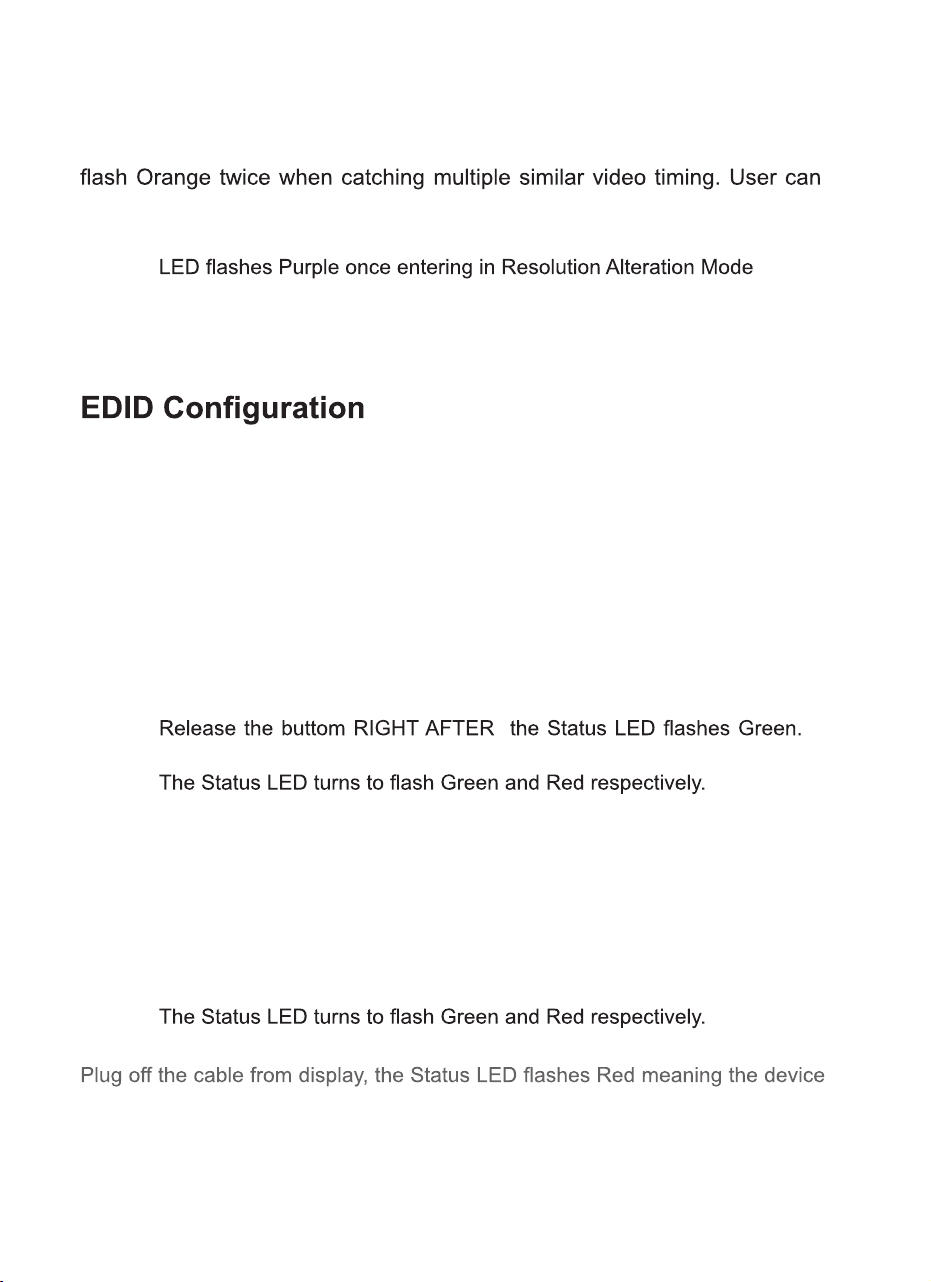 flash Orange twice when catching multiple similar video timing. User can

LED flashes Purple once entering in Resolution Alteration Mode

EDID Configuration

Release the buttom RIGHT AFTER  the Status LED flashes Green.

The Status LED turns to flash Green and Red respectively.

The Status LED turns to flash Green and Red respectively.

Plug off the cable from display, the Status LED flashes Red meaning the device